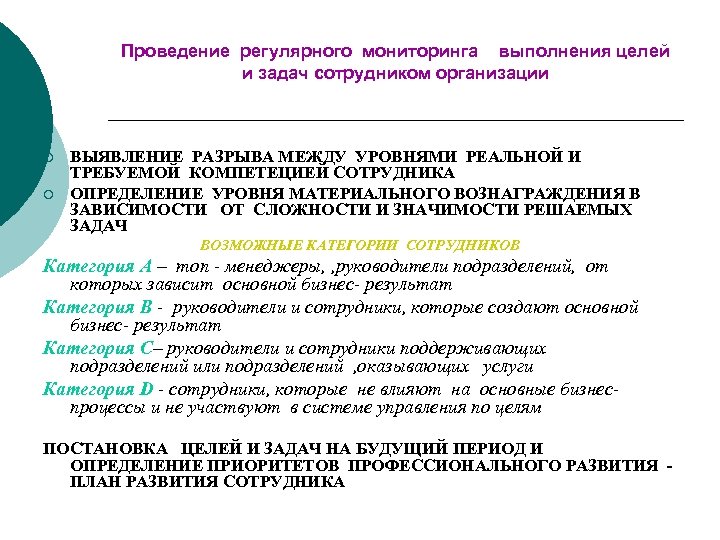 Проведение регулярного мониторинга выполнения целей и задач сотрудником организации

ВЫЯВЛЕНИЕ РАЗРЫВА МЕЖДУ УРОВНЯМИ РЕАЛЬНОЙ И ТРЕБУЕМОЙ КОМПЕТЕЦИЕЙ СОТРУДНИКА

ОПРЕДЕЛЕНИЕ УРОВНЯ МАТЕРИАЛЬНОГО ВОЗНАГРАЖДЕНИЯ В ЗАВИСИМОСТИ ОТ СЛОЖНОСТИ И ЗНАЧИМОСТИ РЕШАЕМЫХ ЗАДАЧ

ВОЗМОЖНЫЕ КАТЕГОРИИ СОТРУДНИКОВ

Категория А – топ - менеджеры, ,руководители подразделений, от которых зависит основной бизнес- результат

Категория В - руководители и сотрудники, которые создают основной бизнес- результат

Категория С– руководители и сотрудники поддерживающих подразделений или подразделений ,оказывающих услуги

Категория D - сотрудники, которые не влияют на основные бизнес-процессы и не участвуют в системе управления по целям

ПОСТАНОВКА ЦЕЛЕЙ И ЗАДАЧ НА БУДУЩИЙ ПЕРИОД И ОПРЕДЕЛЕНИЕ ПРИОРИТЕТОВ ПРОФЕССИОНАЛЬНОГО РАЗВИТИЯ - ПЛАН РАЗВИТИЯ СОТРУДНИКА